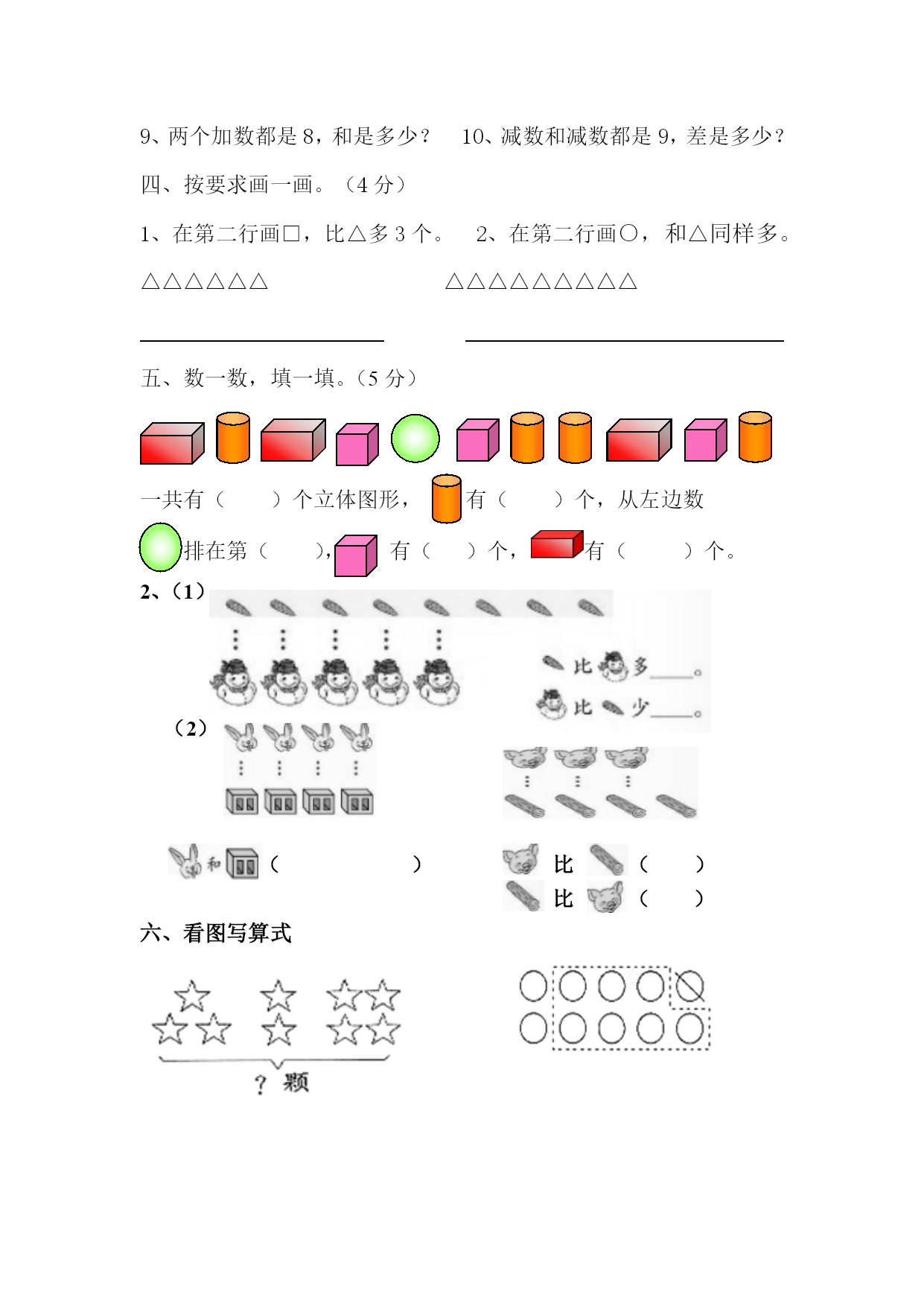 9、两个加数都是 8，和是多少？　10、减数和减数都是 9，差是多少？

四、按要求画一画。（4 分）

1、在第二行画□，比△多 3 个。　2、在第二行画○，和△同样多。

△△△△△△　　　　　△△△△△△△△△

五、数一数，填一填。（5 分）

一共有（　　）个立体图形，　有（　　）个，从左边数

排在第（　　），　有（　　）个，　有（　　）个。

2、（1）

比　多____。

比　少____。

（2）

和　（　　　　）

比　（　　）

比　（　　）

六、看图写算式

？颗